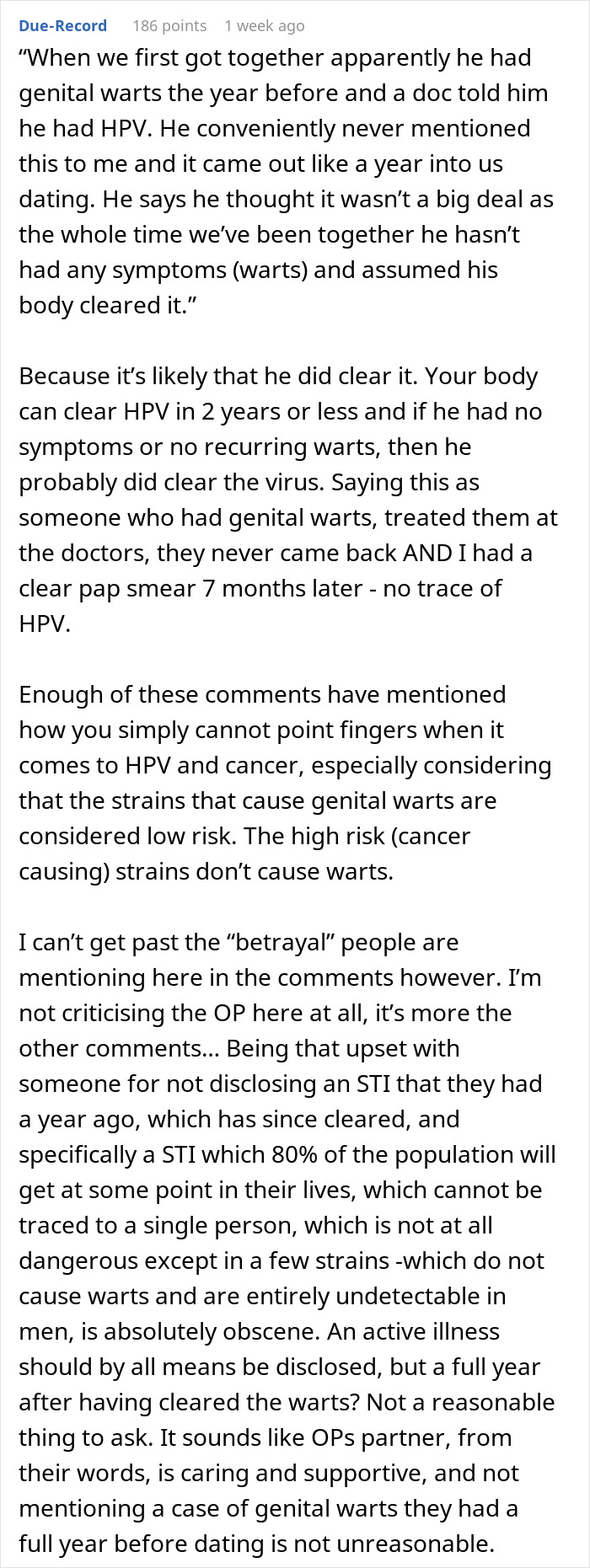 Due-Record 186 points 1 week ago

“When we first got together apparently he had genital warts the year before and a doc told him he had HPV. He conveniently never mentioned this to me and it came out like a year into us dating. He says he thought it wasn’t a big deal as the whole time we’ve been together he hasn’t had any symptoms (warts) and assumed his body cleared it.”

Because it’s likely that he did clear it. Your body can clear HPV in 2 years or less and if he had no symptoms or no recurring warts, then he probably did clear the virus. Saying this as someone who had genital warts, treated them at the doctors, they never came back AND I had a clear pap smear 7 months later - no trace of HPV.

Enough of these comments have mentioned how you simply cannot point fingers when it comes to HPV and cancer, especially considering that the strains that cause genital warts are considered low risk. The high risk (cancer causing) strains don’t cause warts.

I can’t get past the “betrayal” people are mentioning here in the comments however. I’m not criticising the OP here at all, it’s more the other comments... Being that upset with someone for not disclosing an STI that they had a year ago, which has since cleared, and specifically a STI which 80% of the population will get at some point in their lives, which cannot be traced to a single person, which is not at all dangerous except in a few strains -which do not cause warts and are entirely undetectable in men, is absolutely obscene. An active illness should by all means be disclosed, but a full year after having cleared the warts? Not a reasonable thing to ask. It sounds like OPs partner, from their words, is caring and supportive, and not mentioning a case of genital warts they had a full year before dating is not unreasonable.